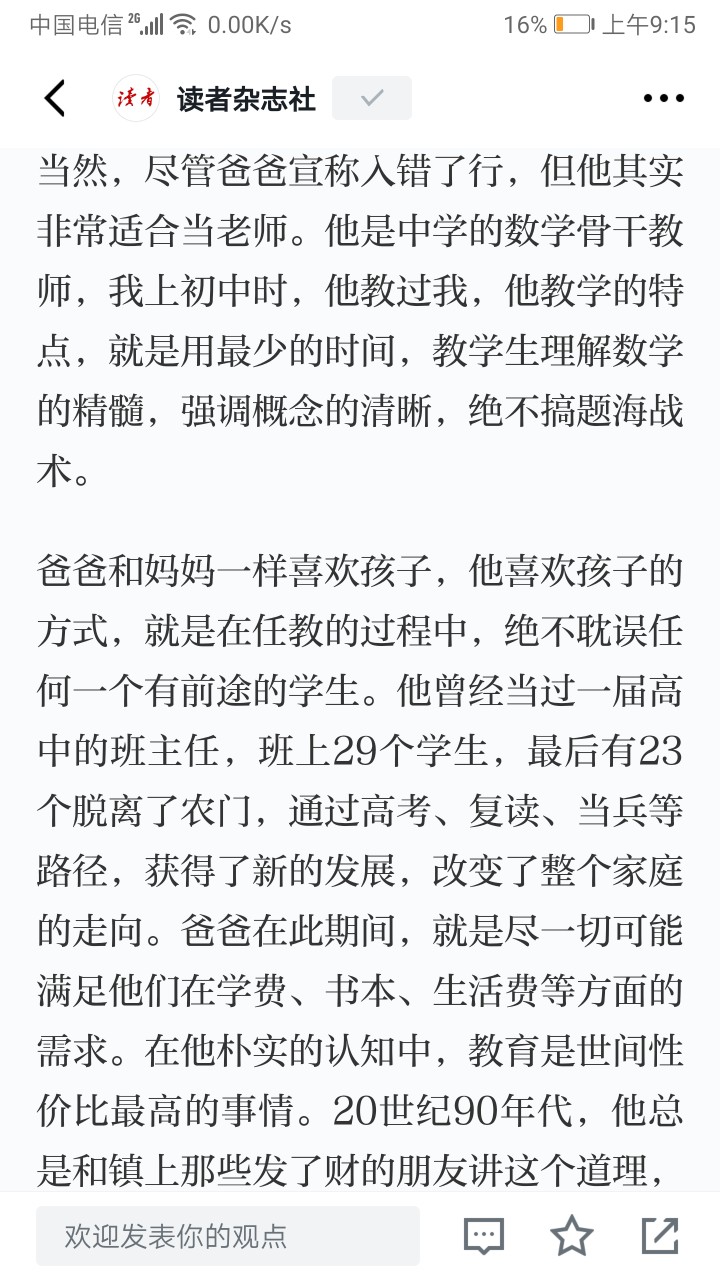 中国电信 2G 0.00K/s 16% 上午9:15

读者 读者杂志社

当然，尽管爸爸宣称入错了行，但他其实非常适合当老师。他是中学的数学骨干教师，我上初中时，他教过我，他教学的特点，就是用最少的时间，教学生理解数学的精髓，强调概念的清晰，绝不搞题海战术。

爸爸和妈妈一样喜欢孩子，他喜欢孩子的方式，就是在任教的过程中，绝不耽误任何一个有前途的学生。他曾经当过一届高中的班主任，班上29个学生，最后有23个脱离了农门，通过高考、复读、当兵等路径，获得了新的发展，改变了整个家庭的走向。爸爸在此期间，就是尽一切可能满足他们在学费、书本、生活费等方面的需求。在他朴实的认知中，教育是世间性价比最高的事情。20世纪90年代，他总是和镇上那些发了财的朋友讲这个道理，

欢迎发表你的观点